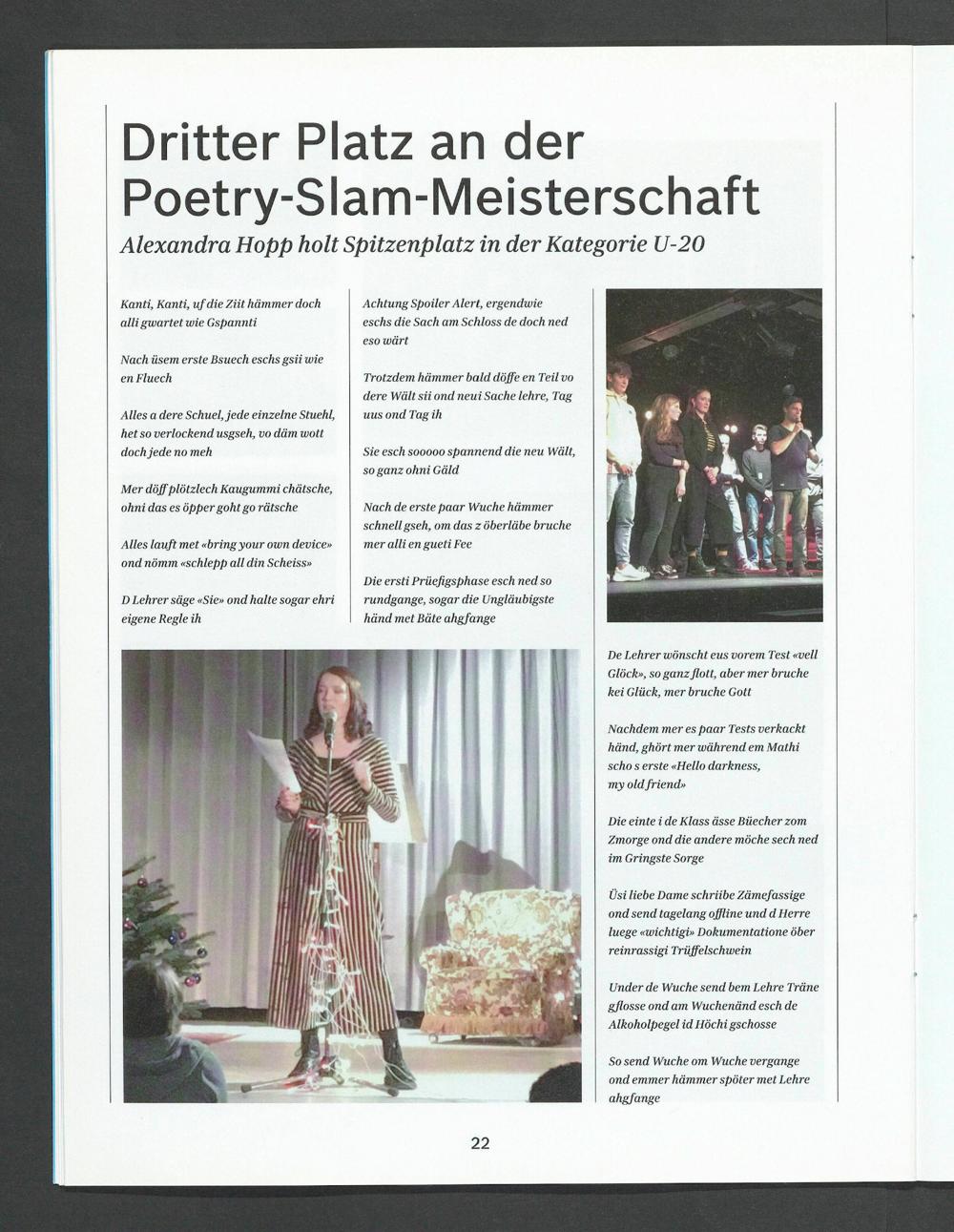 Dritter Platz an der Poetry-Slam-Meisterschaft

Alexandra Hopp holt Spitzenplatz in der Kategorie U-20

Kanti, Kanti, uf die Ziit hämmer doch alli gwartet wie Gspannti

Nach üsem erste Bsuech eschs gsii wie en Fluech

Alles a dere Schuel, jede einzelne Stuehl, het so verlockend usgseh, vo däm wott doch jede no meh

Mer döff plötzlech Kaugummi chätsche, ohni das es öpper goht go rätsche

Alles lauft met «bring your own device» ond nömm «schlepp all din Scheiss»

D Lehrer säge «Sie» ond halte sogar ehri eigene Regle ih

Achtung Spoiler Alert, ergendwie eschs die Sach am Schloss de doch ned eso wärt

Trotzdem hämmer bald döffe en Teil vo dere Wält sii ond neui Sache lehre, Tag uus ond Tag ih

Sie esch sooooo spannend die neu Wält, so ganz ohni Gäld

Nach de erste paar Wuche hämmer schnell gseh, om das z öberläbe bruche mer alli en gueti Fee

Die ersti Prüefigsphase esch ned so rundgange, sogar die Ungläubigste händ met Bäte ahgfange

De Lehrer wönscht eus vorem Test «vell Glöck», so ganz flott, aber mer bruche kei Glück, mer bruche Gott

Nachdem mer es paar Tests verkackt händ, ghört mer während em Mathi scho s erste «Hello darkness, my old friend»

Die einte i de Klass ässe Büecher zom Zmorge ond die andere möche sech ned im Gringste Sorge

Üsi liebe Dame schriibe Zämefassige ond send tagelang offline und d Herre luege «wichtigi» Dokumentatione öber reinrassigi Trüffelschwein

Under de Wuche send bem Lehre Träne gflosse ond am Wuchenänd esch de Alkoholpegel id Höchi gschosse

So send Wuche om Wuche vergange ond emmer hämmer spöter met Lehre ahgfange

22